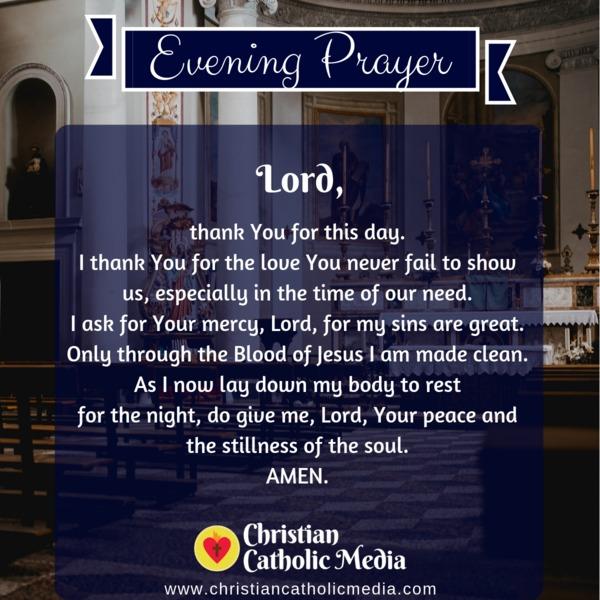 Evening Prayer

Lord,

thank You for this day.
I thank You for the love You never fail to show us, especially in the time of our need.
I ask for Your mercy, Lord, for my sins are great.
Only through the Blood of Jesus I am made clean.
As I now lay down my body to rest
for the night, do give me, Lord, Your peace and the stillness of the soul.
AMEN.

Christian
Catholic Media

www.christiancatholicmedia.com